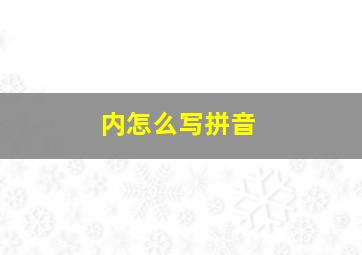 内怎么写拼音